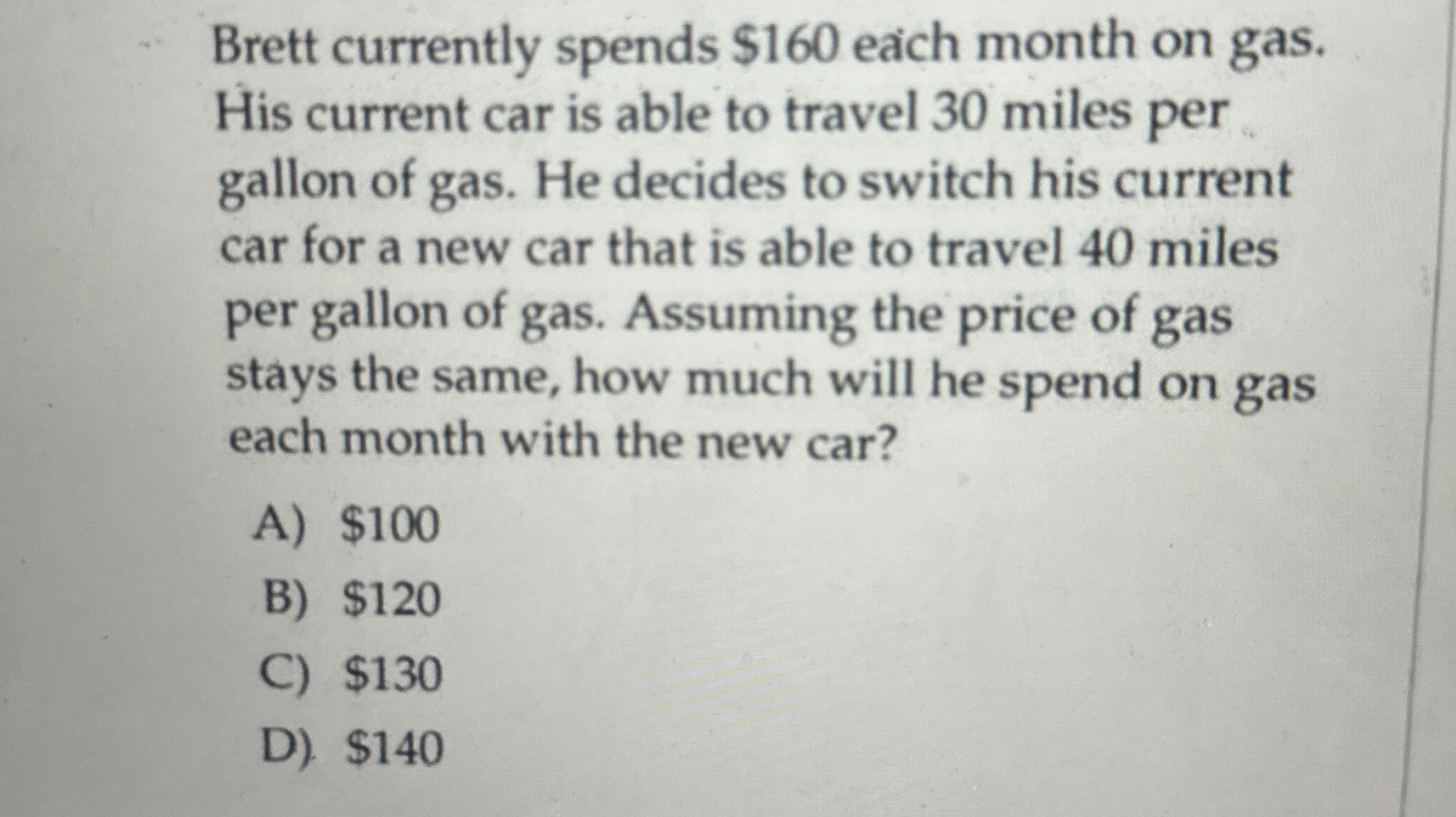 Brett currently spends $160 each month on gas. His current car is able to travel 30 miles per gallon of gas. He decides to switch his current car for a new car that is able to travel 40 miles per gallon of gas. Assuming the price of gas stays the same, how much will he spend on gas each month with the new car?

A) $100
B) $120
C) $130
D) $140